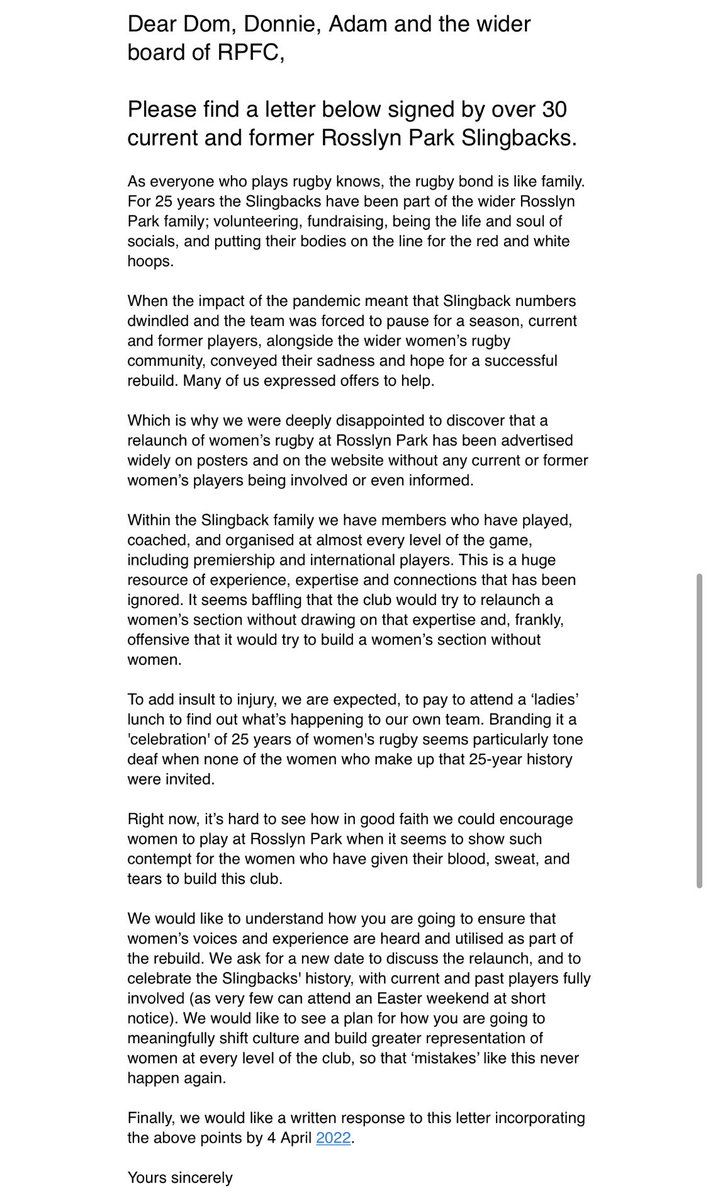 Dear Dom, Donnie, Adam and the wider board of RPFC,

Please find a letter below signed by over 30 current and former Rosslyn Park Slingbacks.

As everyone who plays rugby knows, the rugby bond is like family. For 25 years the Slingbacks have been part of the wider Rosslyn Park family; volunteering, fundraising, being the life and soul of socials, and putting their bodies on the line for the red and white hoops.

When the impact of the pandemic meant that Slingback numbers dwindled and the team was forced to pause for a season, current and former players, alongside the wider women's rugby community, conveyed their sadness and hope for a successful rebuild. Many of us expressed offers to help.

Which is why we were deeply disappointed to discover that a relaunch of women's rugby at Rosslyn Park has been advertised widely on posters and on the website without any current or former women's players being involved or even informed.

Within the Slingback family we have members who have played, coached, and organised at almost every level of the game, including premiership and international players. This is a huge resource of experience, expertise and connections that has been ignored. It seems baffling that the club would try to relaunch a women's section without drawing on that expertise and, frankly, offensive that it would try to build a women's section without women.

To add insult to injury, we are expected, to pay to attend a 'ladies' lunch to find out what's happening to our own team. Branding it a 'celebration' of 25 years of women's rugby seems particularly tone deaf when none of the women who make up that 25-year history were invited.

Right now, it's hard to see how in good faith we could encourage women to play at Rosslyn Park when it seems to show such contempt for the women who have given their blood, sweat, and tears to build this club.

We would like to understand how you are going to ensure that women's voices and experience are heard and utilised as part of the rebuild. We ask for a new date to discuss the relaunch, and to celebrate the Slingbacks' history, with current and past players fully involved (as very few can attend an Easter weekend at short notice). We would like to see a plan for how you are going to meaningfully shift culture and build greater representation of women at every level of the club, so that 'mistakes' like this never happen again.

Finally, we would like a written response to this letter incorporating the above points by 4 April 2022.

Yours sincerely